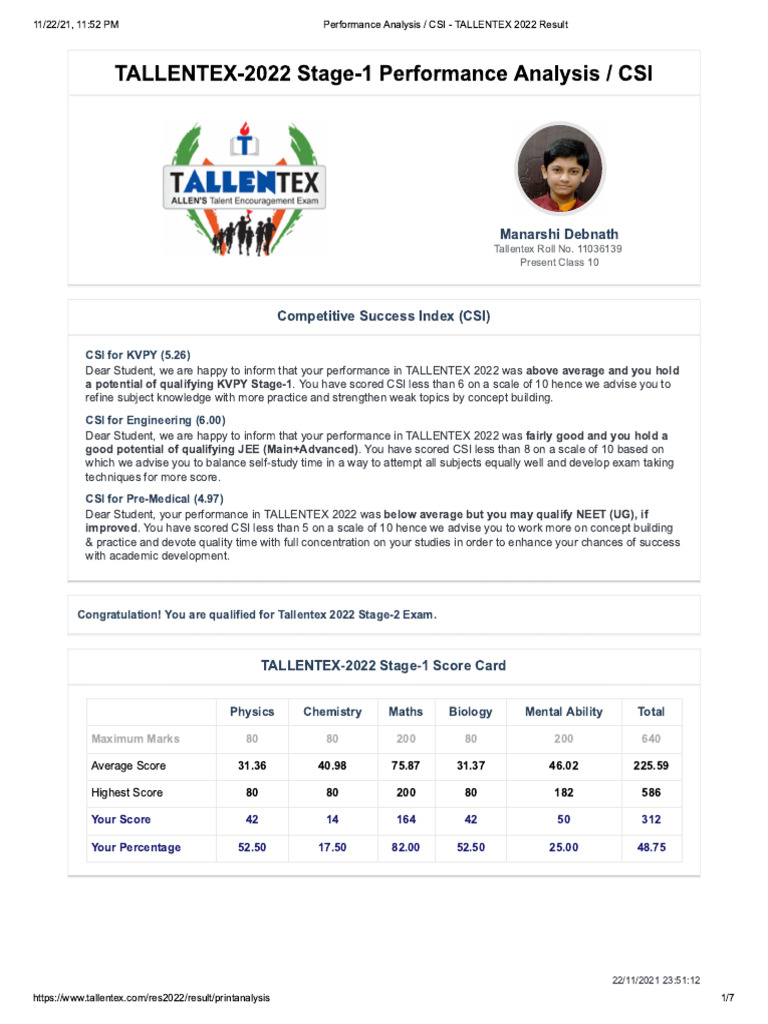 11/22/21, 11:52 PM Performance Analysis / CSI - TALLENTEX 2022 Result

TALLENTEX-2022 Stage-1 Performance Analysis / CSI

TALLENTEX
ALLEN'S Talent Encouragement Exam

Manarshi Debnath
Tallentex Roll No. 11036139
Present Class 10

Competitive Success Index (CSI)

CSI for KVPY (5.26)
Dear Student, we are happy to inform that your performance in TALLENTEX 2022 was above average and you hold a potential of qualifying KVPY Stage-1. You have scored CSI less than 6 on a scale of 10 hence we advise you to refine subject knowledge with more practice and strengthen weak topics by concept building.

CSI for Engineering (6.00)
Dear Student, we are happy to inform that your performance in TALLENTEX 2022 was fairly good and you hold a good potential of qualifying JEE (Main+Advanced). You have scored CSI less than 8 on a scale of 10 based on which we advise you to balance self-study time in a way to attempt all subjects equally well and develop exam taking techniques for more score.

CSI for Pre-Medical (4.97)
Dear Student, your performance in TALLENTEX 2022 was below average but you may qualify NEET (UG), if improved. You have scored CSI less than 5 on a scale of 10 hence we advise you to work more on concept building & practice and devote quality time with full concentration on your studies in order to enhance your chances of success with academic development.

Congratulation! You are qualified for Tallentex 2022 Stage-2 Exam.

TALLENTEX-2022 Stage-1 Score Card

| | Physics | Chemistry | Maths | Biology | Mental Ability | Total |
|---|---|---|---|---|---|---|
| Maximum Marks | 80 | 80 | 200 | 80 | 200 | 640 |
| Average Score | 31.36 | 40.98 | 75.87 | 31.37 | 46.02 | 225.59 |
| Highest Score | 80 | 80 | 200 | 80 | 182 | 586 |
| Your Score | 42 | 14 | 164 | 42 | 50 | 312 |
| Your Percentage | 52.50 | 17.50 | 82.00 | 52.50 | 25.00 | 48.75 |

22/11/2021 23:51:12

https://www.tallentex.com/res2022/result/printanalysis 1/7